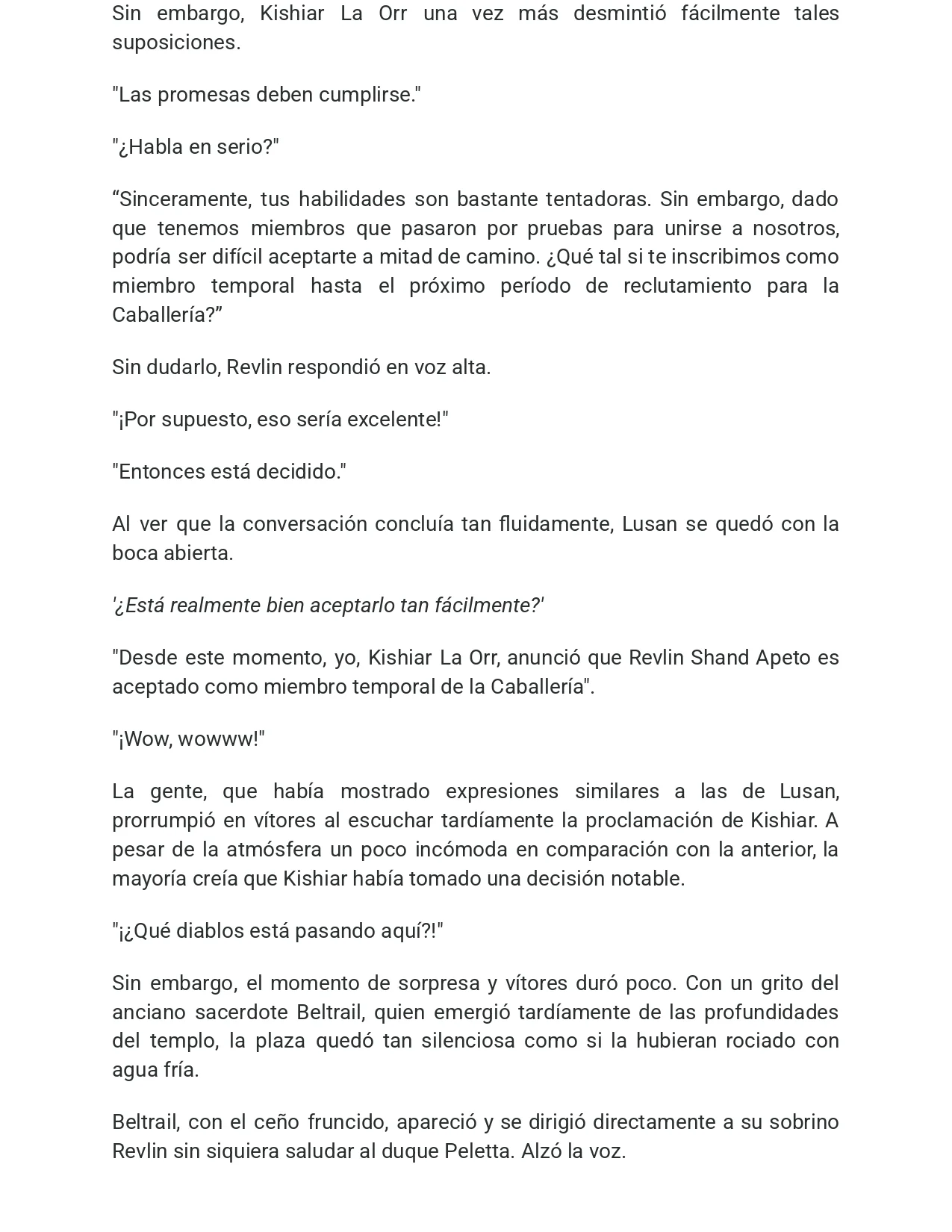 Sin embargo, Kishiar La Orr una vez más desmintió fácilmente tales suposiciones.

"Las promesas deben cumplirse."

"¿Habla en serio?"

"Sinceramente, tus habilidades son bastante tentadoras. Sin embargo, dado que tenemos miembros que pasaron por pruebas para unirse a nosotros, podría ser difícil aceptarte a mitad de camino. ¿Qué tal si te inscribimos como miembro temporal hasta el próximo período de reclutamiento para la Caballería?"

Sin dudarlo, Revlin respondió en voz alta.

"¡Por supuesto, eso sería excelente!"

"Entonces está decidido."

Al ver que la conversación concluía tan fluidamente, Lusan se quedó con la boca abierta.

'¿Está realmente bien aceptarlo tan fácilmente?'

"Desde este momento, yo, Kishiar La Orr, anunció que Revlin Shand Apeto es aceptado como miembro temporal de la Caballería".

"¡Wow, wowww!"

La gente, que había mostrado expresiones similares a las de Lusan, prorrumpió en vítores al escuchar tardíamente la proclamación de Kishiar. A pesar de la atmósfera un poco incómoda en comparación con la anterior, la mayoría creía que Kishiar había tomado una decisión notable.

"¡¿Qué diablos está pasando aquí?!"

Sin embargo, el momento de sorpresa y vítores duró poco. Con un grito del anciano sacerdote Beltrail, quien emergió tardíamente de las profundidades del templo, la plaza quedó tan silenciosa como si la hubieran rociado con agua fría.

Beltrail, con el ceño fruncido, apareció y se dirigió directamente a su sobrino Revlin sin siquiera saludar al duque Peletta. Alzó la voz.